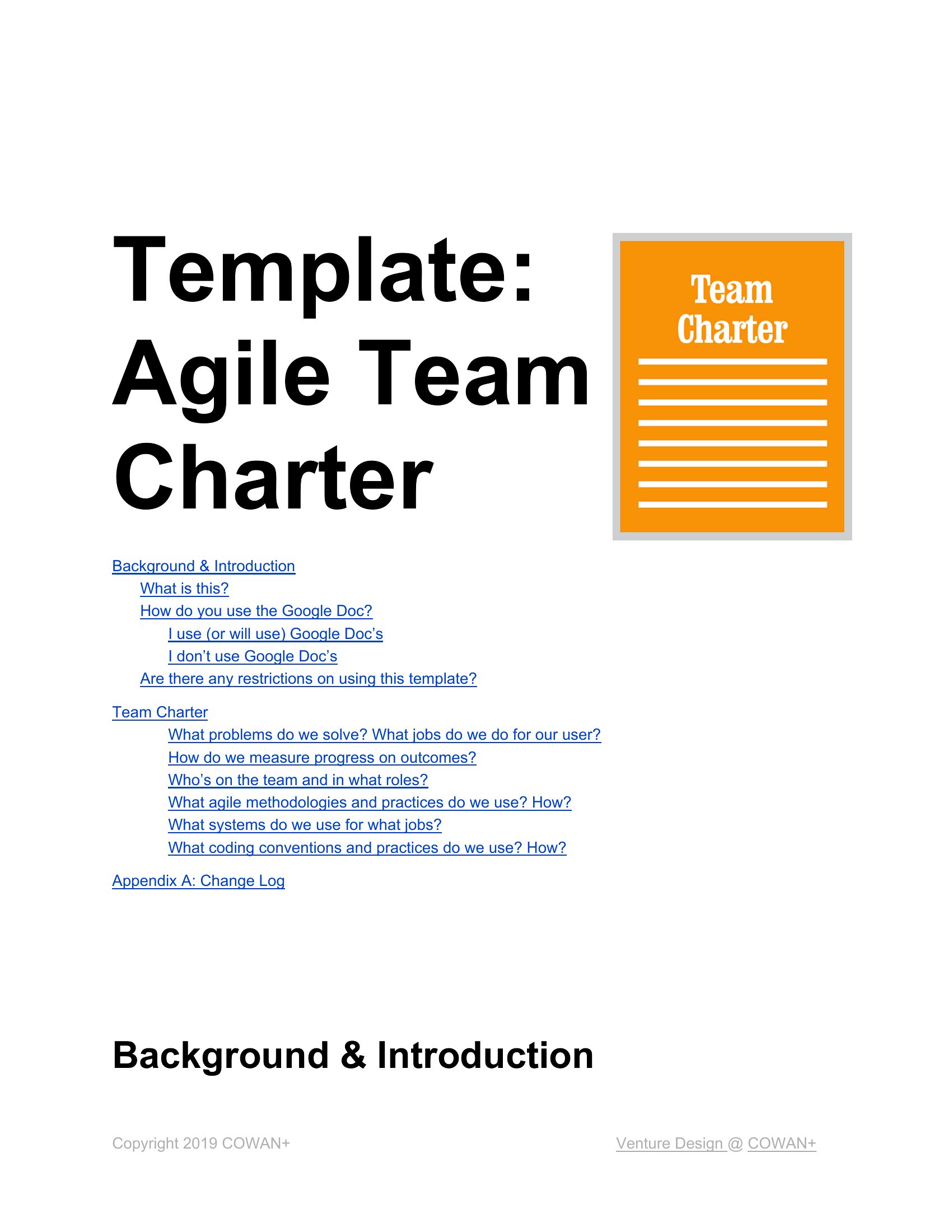 Template: Agile Team Charter

Team Charter

Background & Introduction
What is this?
How do you use the Google Doc?
I use (or will use) Google Doc's
I don't use Google Doc's
Are there any restrictions on using this template?

Team Charter
What problems do we solve? What jobs do we do for our user?
How do we measure progress on outcomes?
Who's on the team and in what roles?
What agile methodologies and practices do we use? How?
What systems do we use for what jobs?
What coding conventions and practices do we use? How?

Appendix A: Change Log

Background & Introduction

Copyright 2019 COWAN+

Venture Design @ COWAN+